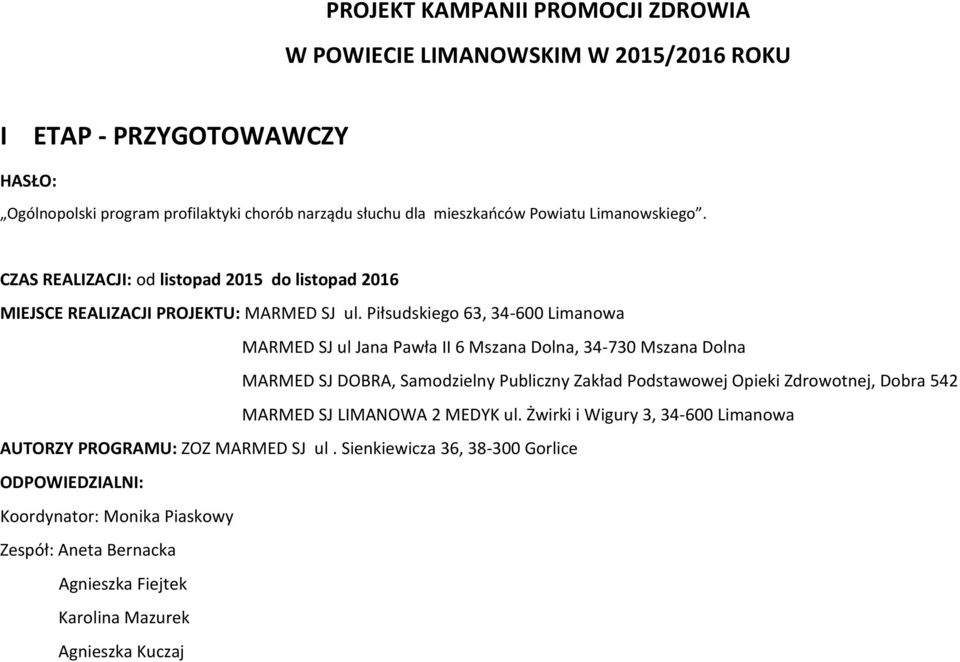 PROJEKT KAMPANII PROMOCJI ZDROWIA

W POWIECIE LIMANOWSKIM W 2015/2016 ROKU

I ETAP - PRZYGOTOWAWCZY

HASŁO:

„Ogólnopolski program profilaktyki chorób narządu słuchu dla mieszkańców Powiatu Limanowskiego”.

CZAS REALIZACJI: od listopad 2015 do listopad 2016

MIEJSCE REALIZACJI PROJEKTU: MARMED SJ ul. Piłsudskiego 63, 34-600 Limanowa

MARMED SJ ul Jana Pawła II 6 Mszana Dolna, 34-730 Mszana Dolna

MARMED SJ DOBRA, Samodzielny Publiczny Zakład Podstawowej Opieki Zdrowotnej, Dobra 542

MARMED SJ LIMANOWA 2 MEDYK ul. Żwirki i Wigury 3, 34-600 Limanowa

AUTORZY PROGRAMU: ZOZ MARMED SJ ul . Sienkiewicza 36, 38-300 Gorlice

ODPOWIEDZIALNI:

Koordynator: Monika Piaskowy

Zespół: Aneta Bernacka

Agnieszka Fiejtek

Karolina Mazurek

Agnieszka Kuczaj